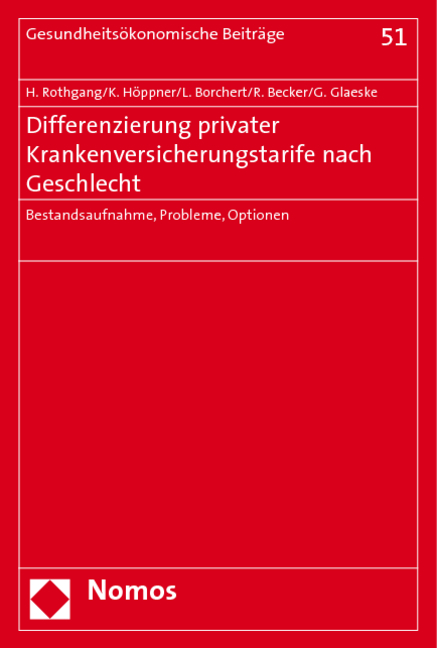 Gesundheitsökonomische Beiträge

51

H. Rothgang/K. Höppner/L. Borchert/R. Becker/G. Glaeske

Differenzierung privater Krankenversicherungstarife nach Geschlecht

Bestandsaufnahme, Probleme, Optionen

Nomos